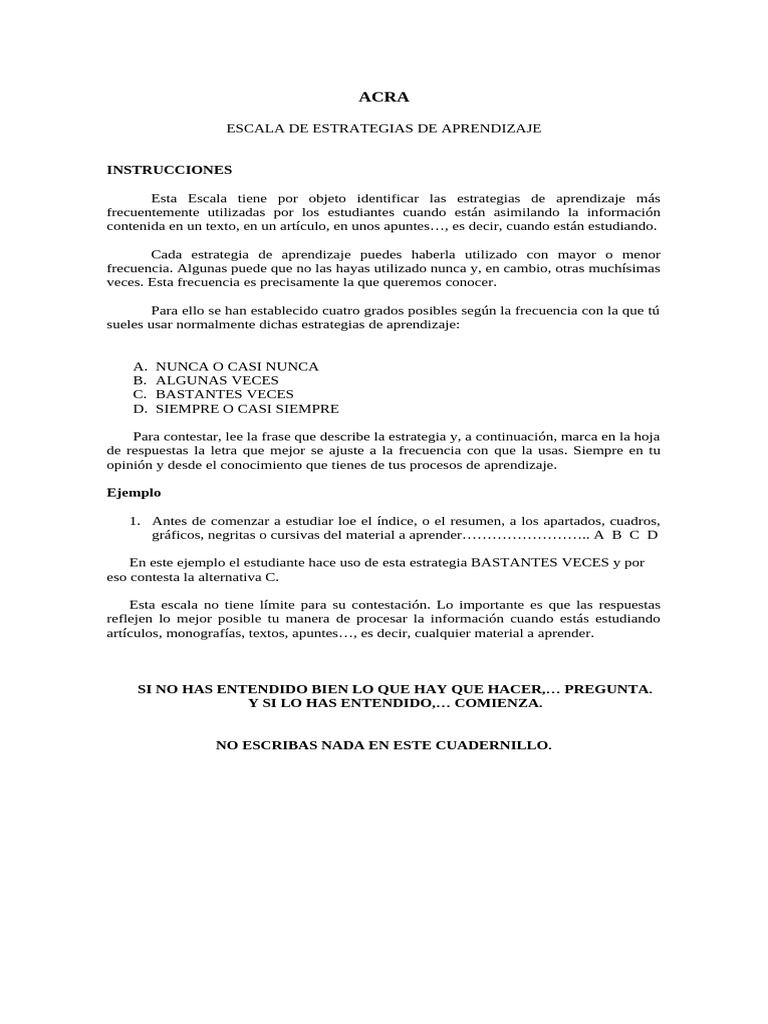 ACRA

ESCALA DE ESTRATEGIAS DE APRENDIZAJE

INSTRUCCIONES

Esta Escala tiene por objeto identificar las estrategias de aprendizaje más frecuentemente utilizadas por los estudiantes cuando están asimilando la información contenida en un texto, en un artículo, en unos apuntes…, es decir, cuando están estudiando.

Cada estrategia de aprendizaje puedes haberla utilizado con mayor o menor frecuencia. Algunas puede que no las hayas utilizado nunca y, en cambio, otras muchísimas veces. Esta frecuencia es precisamente la que queremos conocer.

Para ello se han establecido cuatro grados posibles según la frecuencia con la que tú sueles usar normalmente dichas estrategias de aprendizaje:

A. NUNCA O CASI NUNCA
B. ALGUNAS VECES
C. BASTANTES VECES
D. SIEMPRE O CASI SIEMPRE

Para contestar, lee la frase que describe la estrategia y, a continuación, marca en la hoja de respuestas la letra que mejor se ajuste a la frecuencia con que la usas. Siempre en tu opinión y desde el conocimiento que tienes de tus procesos de aprendizaje.

Ejemplo

1. Antes de comenzar a estudiar loe el índice, o el resumen, a los apartados, cuadros, gráficos, negritas o cursivas del material a aprender…………………….. A B C D

En este ejemplo el estudiante hace uso de esta estrategia BASTANTES VECES y por eso contesta la alternativa C.

Esta escala no tiene límite para su contestación. Lo importante es que las respuestas reflejen lo mejor posible tu manera de procesar la información cuando estás estudiando artículos, monografías, textos, apuntes…, es decir, cualquier material a aprender.

SI NO HAS ENTENDIDO BIEN LO QUE HAY QUE HACER,… PREGUNTA.
Y SI LO HAS ENTENDIDO,… COMIENZA.

NO ESCRIBAS NADA EN ESTE CUADERNILLO.